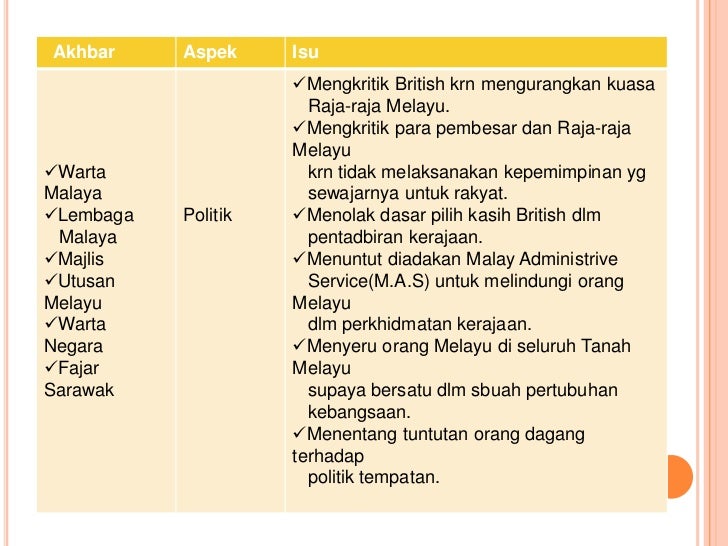 | Akhbar | Aspek | Isu |
|---|---|---|
| ✓Warta Malaya ✓Lembaga Malaya ✓Majlis ✓Utusan Melayu ✓Warta Negara ✓Fajar Sarawak | Politik | ✓Mengkritik British krn mengurangkan kuasa Raja-raja Melayu. ✓Mengkritik para pembesar dan Raja-raja Melayu krn tidak melaksanakan kepemimpinan yg sewajarnya untuk rakyat. ✓Menolak dasar pilih kasih British dlm pentadbiran kerajaan. ✓Menuntut diadakan Malay Administrive Service(M.A.S) untuk melindungi orang Melayu dlm perkhidmatan kerajaan. ✓Menyeru orang Melayu di seluruh Tanah Melayu supaya bersatu dlm sbuah pertubuhan kebangsaan. ✓Menentang tuntutan orang dagang terhadap politik tempatan. |